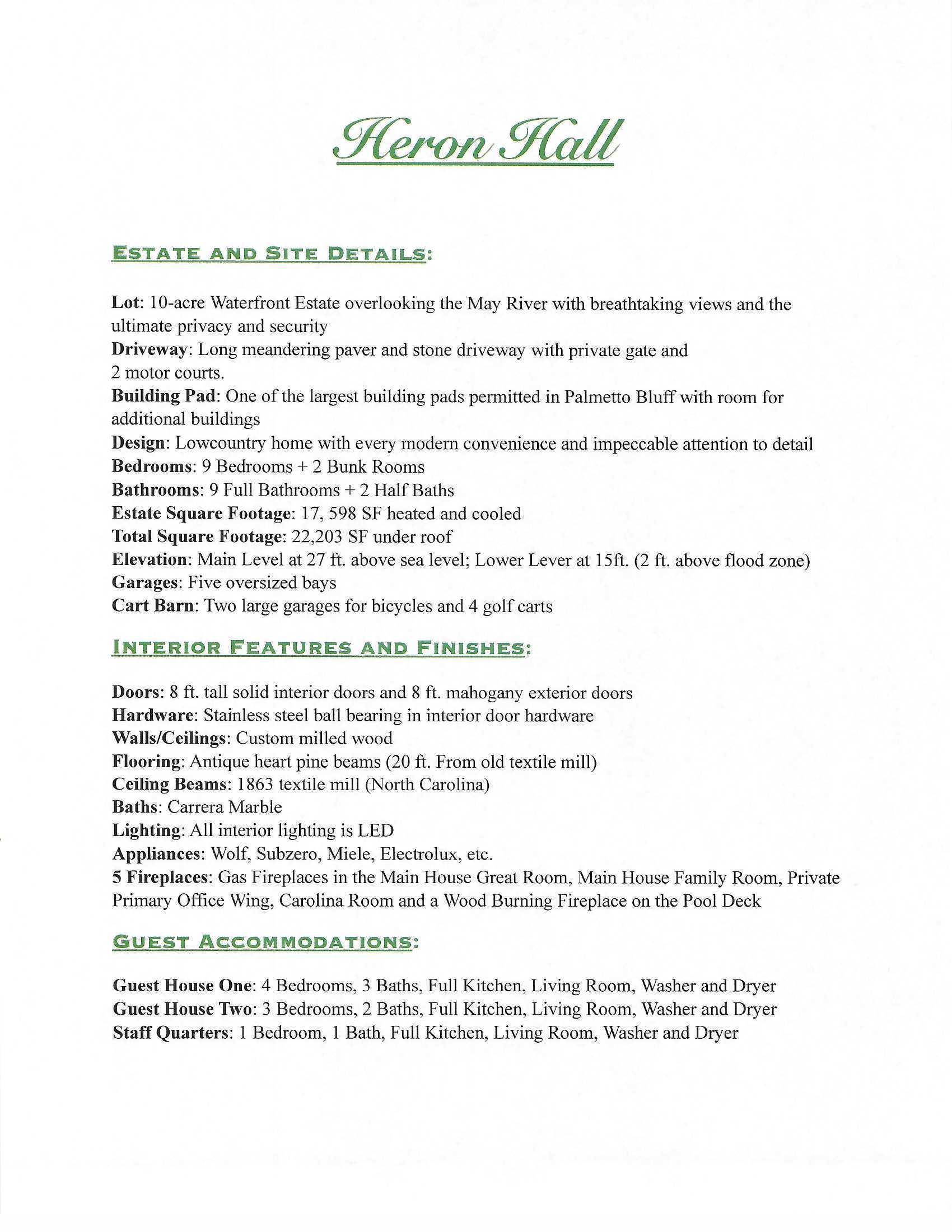 Heron Hall

ESTATE AND SITE DETAILS:

Lot: 10-acre Waterfront Estate overlooking the May River with breathtaking views and the ultimate privacy and security
Driveway: Long meandering paver and stone driveway with private gate and 2 motor courts.
Building Pad: One of the largest building pads permitted in Palmetto Bluff with room for additional buildings
Design: Lowcountry home with every modern convenience and impeccable attention to detail
Bedrooms: 9 Bedrooms + 2 Bunk Rooms
Bathrooms: 9 Full Bathrooms + 2 Half Baths
Estate Square Footage: 17, 598 SF heated and cooled
Total Square Footage: 22,203 SF under roof
Elevation: Main Level at 27 ft. above sea level; Lower Lever at 15ft. (2 ft. above flood zone)
Garages: Five oversized bays
Cart Barn: Two large garages for bicycles and 4 golf carts

INTERIOR FEATURES AND FINISHES:

Doors: 8 ft. tall solid interior doors and 8 ft. mahogany exterior doors
Hardware: Stainless steel ball bearing in interior door hardware
Walls/Ceilings: Custom milled wood
Flooring: Antique heart pine beams (20 ft. From old textile mill)
Ceiling Beams: 1863 textile mill (North Carolina)
Baths: Carrera Marble
Lighting: All interior lighting is LED
Appliances: Wolf, Subzero, Miele, Electrolux, etc.
5 Fireplaces: Gas Fireplaces in the Main House Great Room, Main House Family Room, Private Primary Office Wing, Carolina Room and a Wood Burning Fireplace on the Pool Deck

GUEST ACCOMMODATIONS:

Guest House One: 4 Bedrooms, 3 Baths, Full Kitchen, Living Room, Washer and Dryer
Guest House Two: 3 Bedrooms, 2 Baths, Full Kitchen, Living Room, Washer and Dryer
Staff Quarters: 1 Bedroom, 1 Bath, Full Kitchen, Living Room, Washer and Dryer